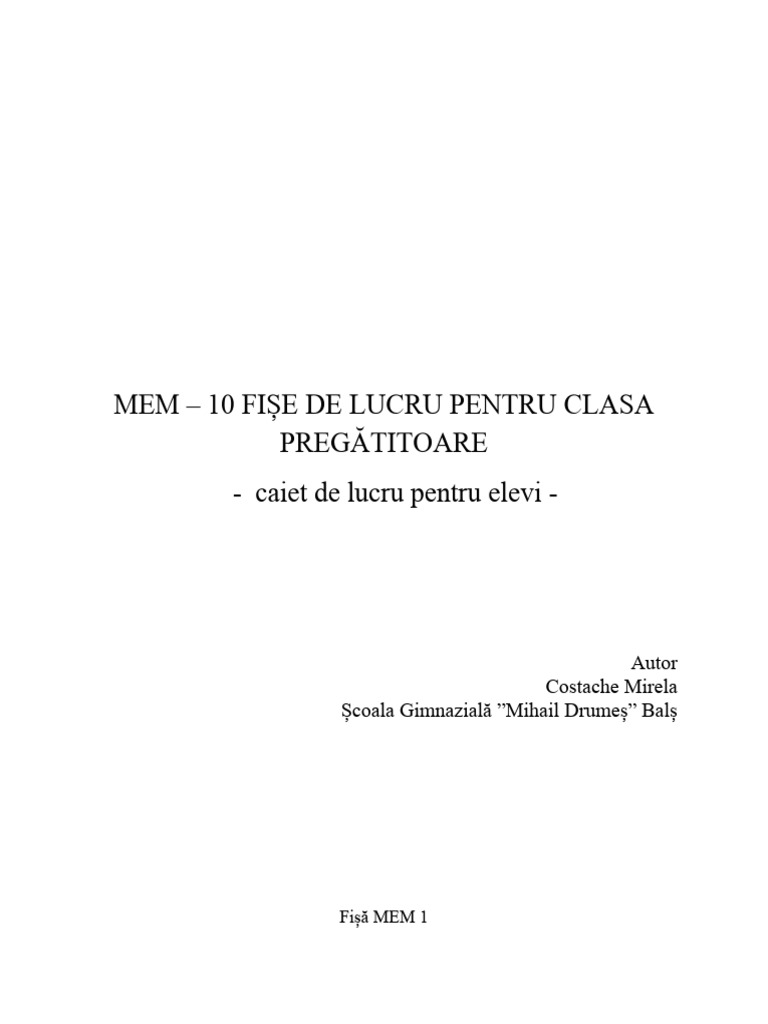 MEM – 10 FIȘE DE LUCRU PENTRU CLASA PREGĂTITOARE

- caiet de lucru pentru elevi -

Autor
Costache Mirela
Școala Gimnazială ”Mihail Drumeș” Balș

Fișă MEM 1